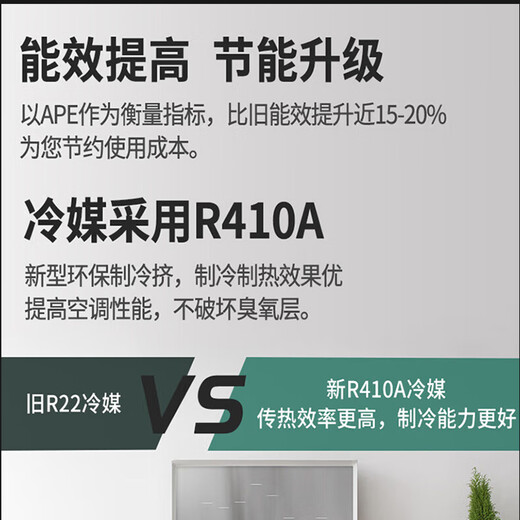 能效提高 节能升级

以APE作为衡量指标，比旧能效提升近15-20%
为您节约使用成本。

冷媒采用R410A

新型环保制冷挤，制冷制热效果优
提高空调性能，不破坏臭氧层。

旧R22冷媒

VS

新R410A冷媒
传热效率更高，制冷能力更好